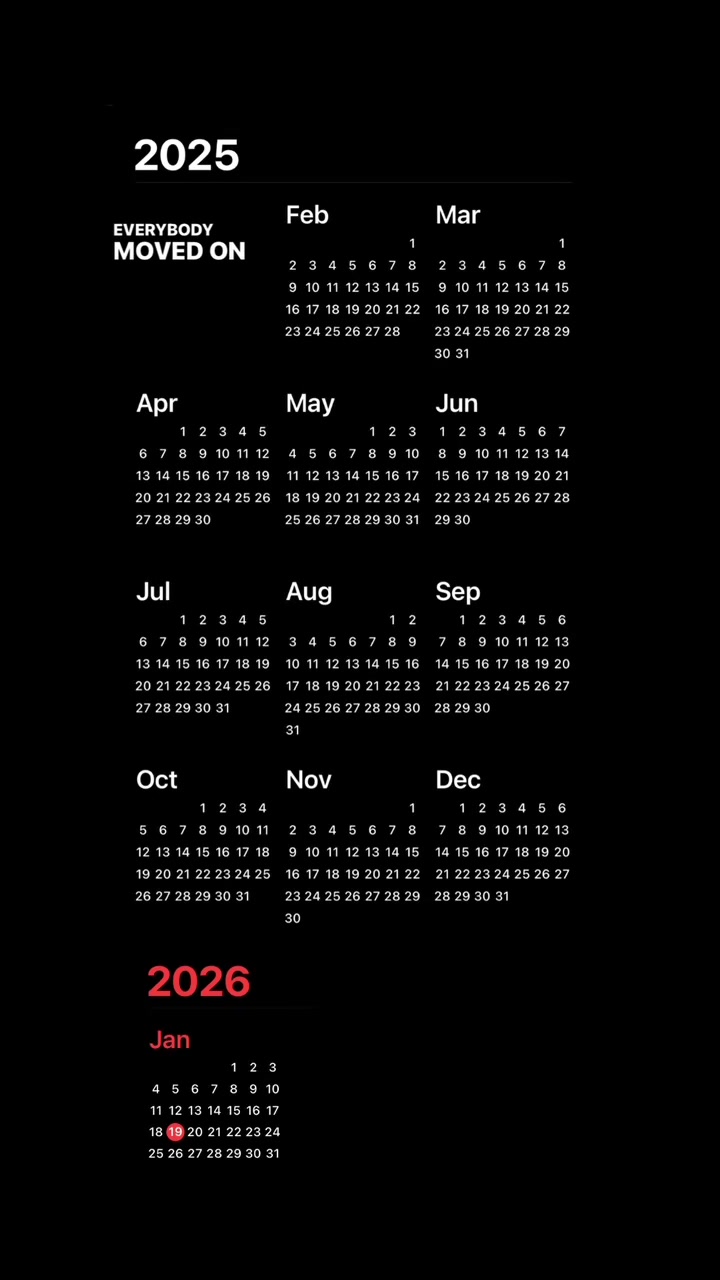 2025

EVERYBODY
MOVED ON

Feb
1
2 3 4 5 6 7 8
9 10 11 12 13 14 15
16 17 18 19 20 21 22
23 24 25 26 27 28

Mar
1
2 3 4 5 6 7 8
9 10 11 12 13 14 15
16 17 18 19 20 21 22
23 24 25 26 27 28 29
30 31

Apr
1 2 3 4 5
6 7 8 9 10 11 12
13 14 15 16 17 18 19
20 21 22 23 24 25 26
27 28 29 30

May
1 2 3
4 5 6 7 8 9 10
11 12 13 14 15 16 17
18 19 20 21 22 23 24
25 26 27 28 29 30 31

Jun
1 2 3 4 5 6 7
8 9 10 11 12 13 14
15 16 17 18 19 20 21
22 23 24 25 26 27 28
29 30

Jul
1 2 3 4 5
6 7 8 9 10 11 12
13 14 15 16 17 18 19
20 21 22 23 24 25 26
27 28 29 30 31

Aug
1 2
3 4 5 6 7 8 9
10 11 12 13 14 15 16
17 18 19 20 21 22 23
24 25 26 27 28 29 30
31

Sep
1 2 3 4 5 6
7 8 9 10 11 12 13
14 15 16 17 18 19 20
21 22 23 24 25 26 27
28 29 30

Oct
1 2 3 4
5 6 7 8 9 10 11
12 13 14 15 16 17 18
19 20 21 22 23 24 25
26 27 28 29 30 31

Nov
1
2 3 4 5 6 7 8
9 10 11 12 13 14 15
16 17 18 19 20 21 22
23 24 25 26 27 28 29
30

Dec
1 2 3 4 5 6
7 8 9 10 11 12 13
14 15 16 17 18 19 20
21 22 23 24 25 26 27
28 29 30 31

2026

Jan
1 2 3
4 5 6 7 8 9 10
11 12 13 14 15 16 17
18 19 20 21 22 23 24
25 26 27 28 29 30 31